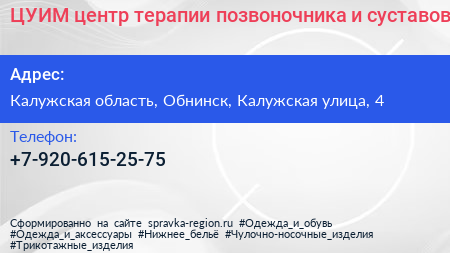 ЦУИМ центр терапии позвоночника и суставов

Адрес:

Калужская область, Обнинск, Калужская улица, 4

Телефон:

+7-920-615-25-75

Сформированно на сайте spravka-region.ru #Одежда_и_обувь #Одежда_и_аксессуары #Нижнее_бельё #Чулочно-носочные_изделия #Трикотажные_изделия